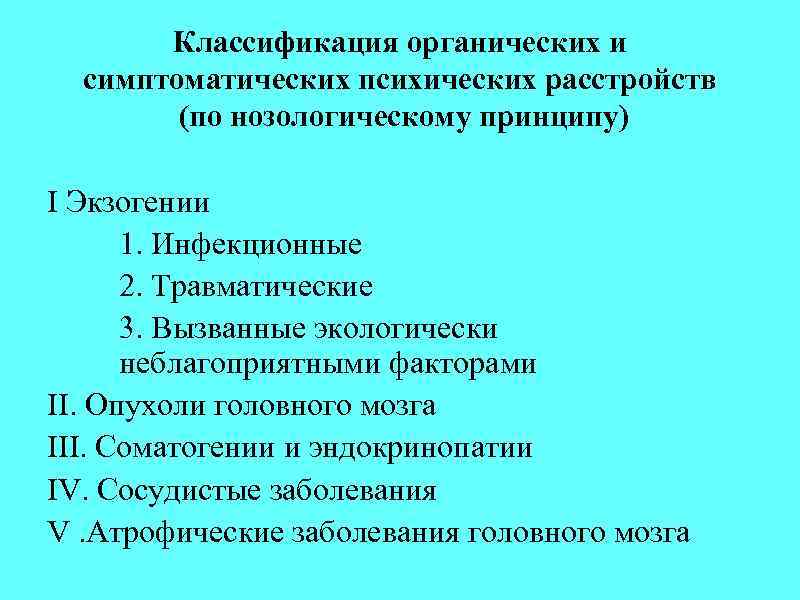 Классификация органических и симптоматических психических расстройств (по нозологическому принципу)

I Экзогении

1. Инфекционные

2. Травматические

3. Вызванные экологически неблагоприятными факторами

II. Опухоли головного мозга

III. Соматогении и эндокринопатии

IV. Сосудистые заболевания

V .Атрофические заболевания головного мозга